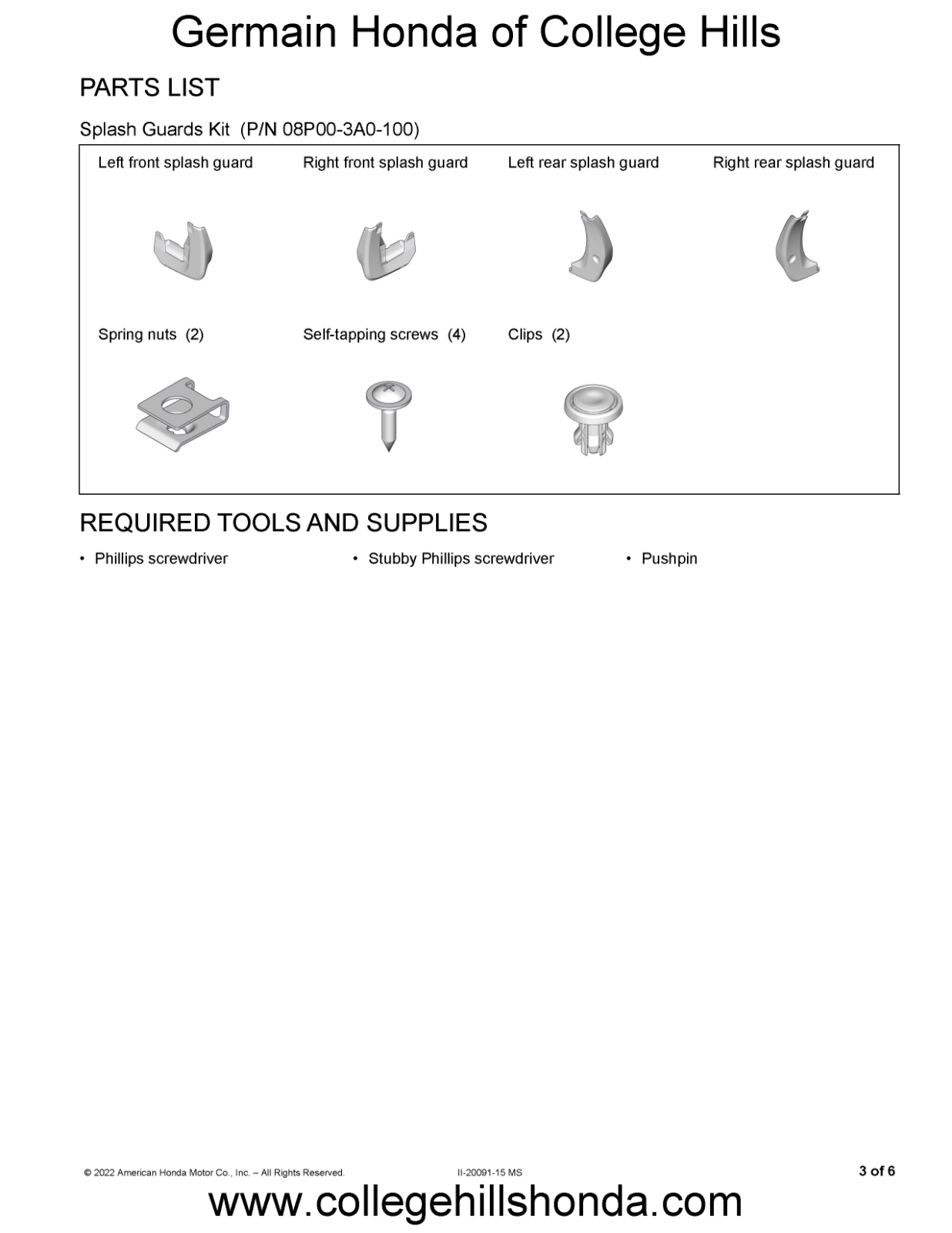 Germain Honda of College Hills

PARTS LIST

Splash Guards Kit (P/N 08P00-3A0-100)

Left front splash guard

Right front splash guard

Left rear splash guard

Right rear splash guard

Spring nuts (2)

Self-tapping screws (4)

Clips (2)

REQUIRED TOOLS AND SUPPLIES

• Phillips screwdriver
• Stubby Phillips screwdriver
• Pushpin

© 2022 American Honda Motor Co., Inc. – All Rights Reserved.

II-20091-15 MS

3 of 6

www.collegehillshonda.com